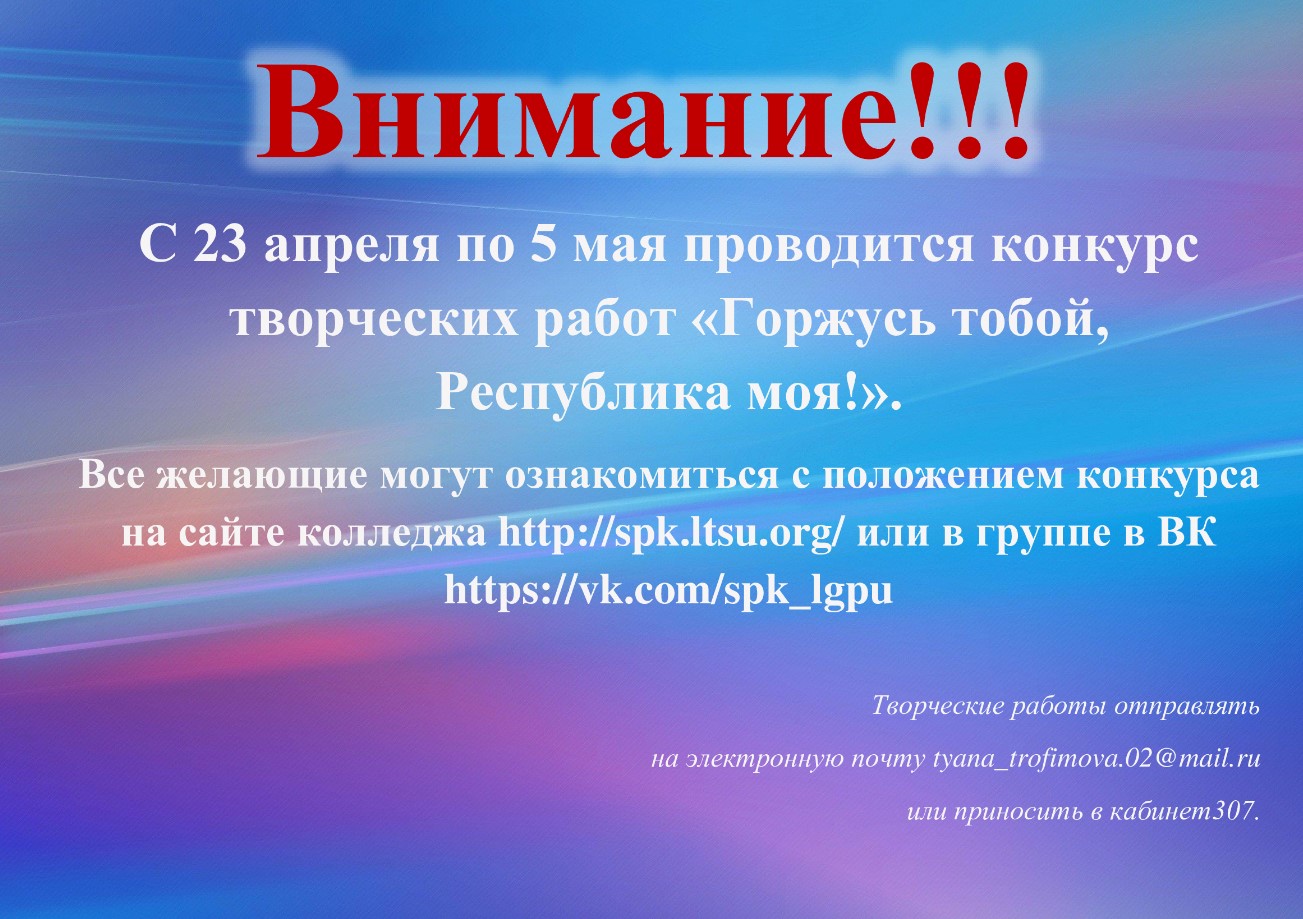 Внимание!!!

С 23 апреля по 5 мая проводится конкурс творческих работ «Горжусь тобой, Республика моя!».

Все желающие могут ознакомиться с положением конкурса на сайте колледжа http://spk.ltsu.org/ или в группе в ВК https://vk.com/spk_lgpu

Творческие работы отправлять
на электронную почту tyana_trofimova.02@mail.ru
или приносить в кабинет307.